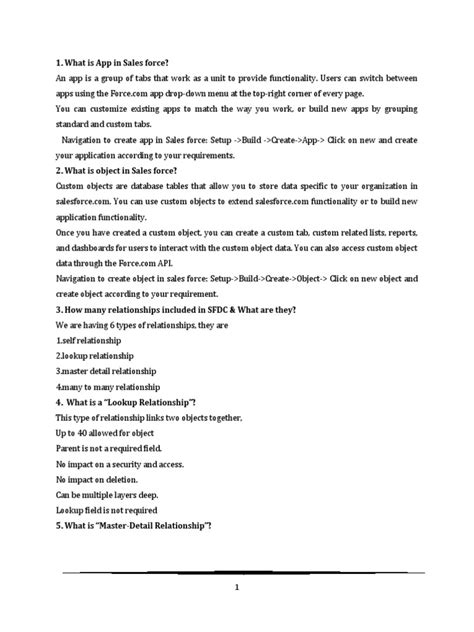 1. What is App in Sales force?

An app is a group of tabs that work as a unit to provide functionality. Users can switch between apps using the Force.com app drop-down menu at the top-right corner of every page.

You can customize existing apps to match the way you work, or build new apps by grouping standard and custom tabs.

Navigation to create app in Sales force: Setup ->Build ->Create->App-> Click on new and create your application according to your requirements.

2. What is object in Sales force?

Custom objects are database tables that allow you to store data specific to your organization in salesforce.com. You can use custom objects to extend salesforce.com functionality or to build new application functionality.

Once you have created a custom object, you can create a custom tab, custom related lists, reports, and dashboards for users to interact with the custom object data. You can also access custom object data through the Force.com API.

Navigation to create object in sales force: Setup->Build->Create->Object-> Click on new object and create object according to your requirement.

3. How many relationships included in SFDC & What are they?

We are having 6 types of relationships, they are

1.self relationship

2.lookup relationship

3.master detail relationship

4.many to many relationship

4. What is a "Lookup Relationship"?

This type of relationship links two objects together.

Up to 40 allowed for object

Parent is not a required field.

No impact on a security and access.

No impact on deletion.

Can be multiple layers deep.

Lookup field is not required

5. What is "Master-Detail Relationship"?

1